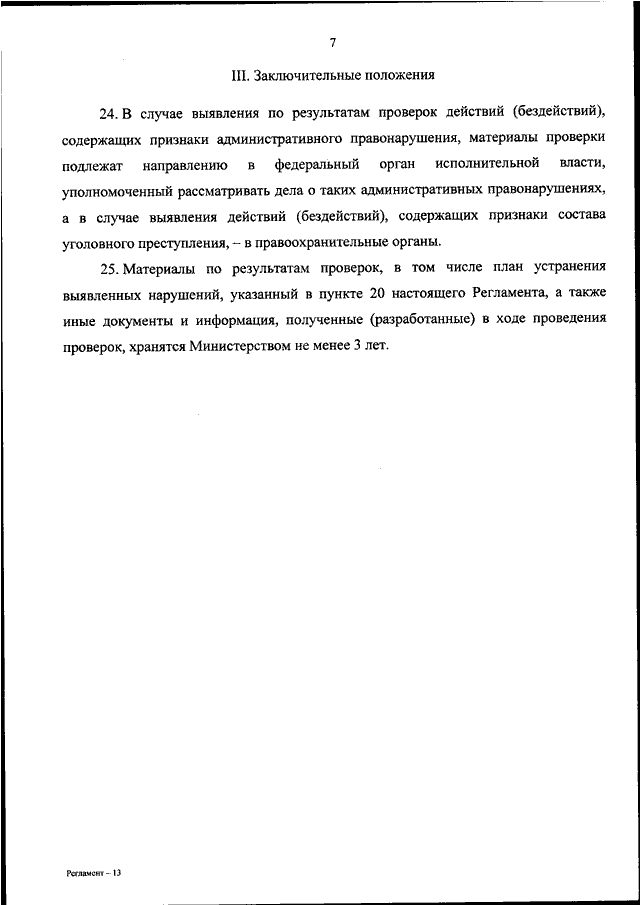 7

III. Заключительные положения

24. В случае выявления по результатам проверок действий (бездействий), содержащих признаки административного правонарушения, материалы проверки подлежат направлению в федеральный орган исполнительной власти, уполномоченный рассматривать дела о таких административных правонарушениях, а в случае выявления действий (бездействий), содержащих признаки состава уголовного преступления, – в правоохранительные органы.

25. Материалы по результатам проверок, в том числе план устранения выявленных нарушений, указанный в пункте 20 настоящего Регламента, а также иные документы и информация, полученные (разработанные) в ходе проведения проверок, хранятся Министерством не менее 3 лет.

Регламент – 13